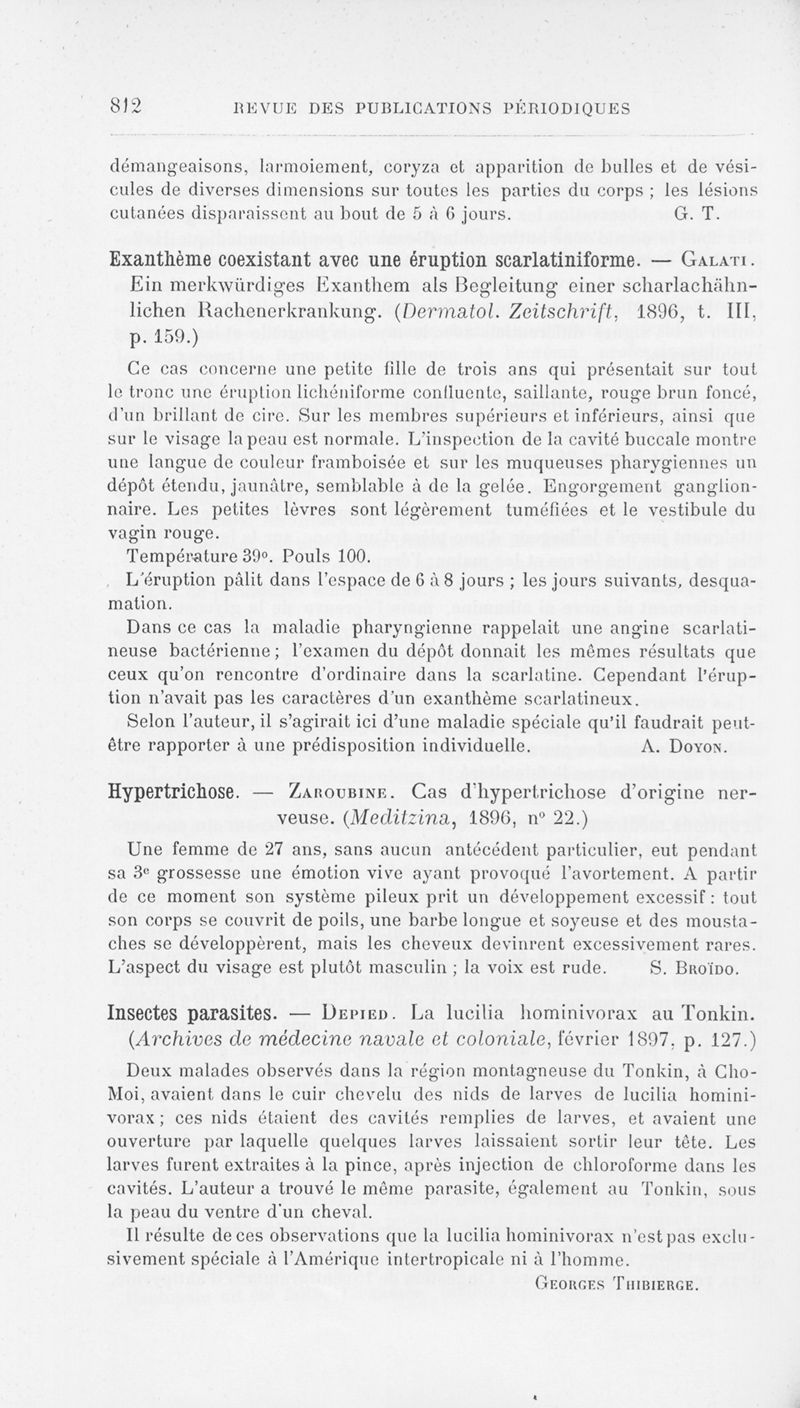 812 REVUE DES PUBLICATIONS PÉRIODIQUES

démangeaisons, larmoiement, coryza et apparition de bulles et de vésicules de diverses dimensions sur toutes les parties du corps ; les lésions cutanées disparaissent au bout de 5 à 6 jours. G. T.

Exanthème coexistant avec une éruption scarlatiniforme. — Galati. Ein merkwürdiges Exanthem als Begleitung einer scharlachähnlichen Rachenerkrankung. (Dermatol. Zeitschrift, 1896, t. III, p. 159.)

Ce cas concerne une petite fille de trois ans qui présentait sur tout le tronc une éruption lichéniforme confluente, saillante, rouge brun foncé, d'un brillant de cire. Sur les membres supérieurs et inférieurs, ainsi que sur le visage la peau est normale. L'inspection de la cavité buccale montre une langue de couleur framboisée et sur les muqueuses pharygiennes un dépôt étendu, jaunâtre, semblable à de la gelée. Engorgement ganglionnaire. Les petites lèvres sont légèrement tuméfiées et le vestibule du vagin rouge.

Température 39°. Pouls 100.

L'éruption pâlit dans l'espace de 6 à 8 jours ; les jours suivants, desquamation.

Dans ce cas la maladie pharyngienne rappelait une angine scarlatineuse bactérienne ; l'examen du dépôt donnait les mêmes résultats que ceux qu'on rencontre d'ordinaire dans la scarlatine. Cependant l'éruption n'avait pas les caractères d'un exanthème scarlatineux.

Selon l'auteur, il s'agirait ici d'une maladie spéciale qu'il faudrait peut-être rapporter à une prédisposition individuelle. A. Doyon.

Hypertrichose. — Zaroubine. Cas d'hypertrichose d'origine nerveuse. (Meditzina, 1896, n° 22.)

Une femme de 27 ans, sans aucun antécédent particulier, eut pendant sa 3e grossesse une émotion vive ayant provoqué l'avortement. A partir de ce moment son système pileux prit un développement excessif : tout son corps se couvrit de poils, une barbe longue et soyeuse et des moustaches se développèrent, mais les cheveux devinrent excessivement rares. L'aspect du visage est plutôt masculin ; la voix est rude. S. Broïdo.

Insectes parasites. — Depied. La lucilia hominivorax au Tonkin. (Archives de médecine navale et coloniale, février 1897, p. 127.)

Deux malades observés dans la région montagneuse du Tonkin, à Cho-Moi, avaient dans le cuir chevelu des nids de larves de lucilia hominivorax ; ces nids étaient des cavités remplies de larves, et avaient une ouverture par laquelle quelques larves laissaient sortir leur tête. Les larves furent extraites à la pince, après injection de chloroforme dans les cavités. L'auteur a trouvé le même parasite, également au Tonkin, sous la peau du ventre d'un cheval.

Il résulte de ces observations que la lucilia hominivorax n'est pas exclusivement spéciale à l'Amérique intertropicale ni à l'homme.

Georges Thibierge.